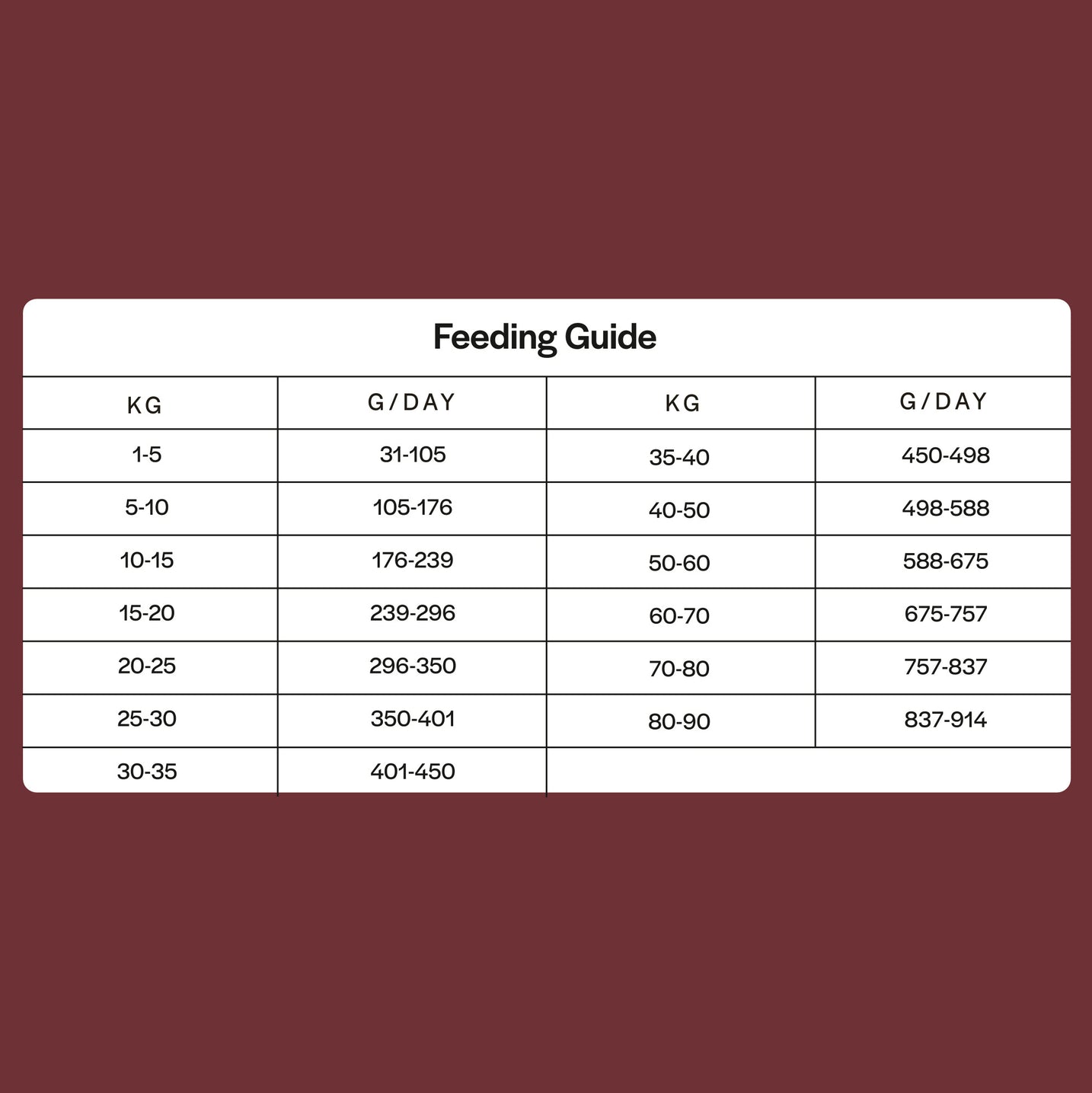 Feeding Guide

| KG | G/DAY | KG | G/DAY |
|---|---|---|---|
| 1-5 | 31-105 | 35-40 | 450-498 |
| 5-10 | 105-176 | 40-50 | 498-588 |
| 10-15 | 176-239 | 50-60 | 588-675 |
| 15-20 | 239-296 | 60-70 | 675-757 |
| 20-25 | 296-350 | 70-80 | 757-837 |
| 25-30 | 350-401 | 80-90 | 837-914 |
| 30-35 | 401-450 | | |